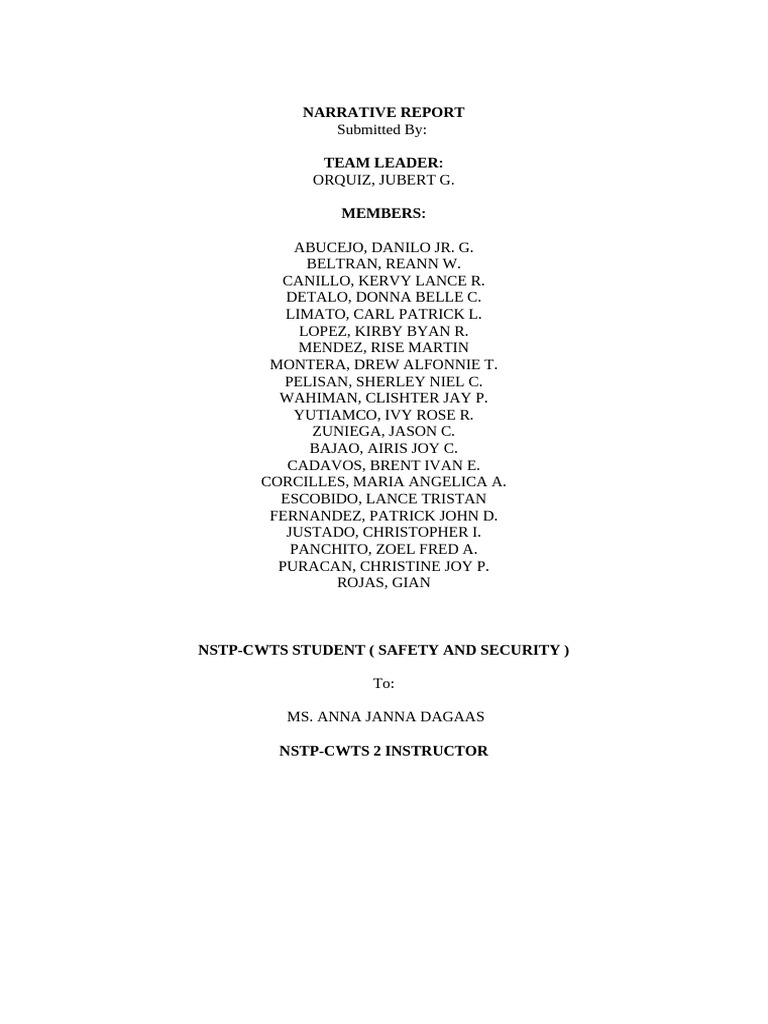 NARRATIVE REPORT
Submitted By:

TEAM LEADER:
ORQUIZ, JUBERT G.

MEMBERS:

ABUCEJO, DANILO JR. G.
BELTRAN, REANN W.
CANILLO, KERVY LANCE R.
DETALO, DONNA BELLE C.
LIMATO, CARL PATRICK L.
LOPEZ, KIRBY BYAN R.
MENDEZ, RISE MARTIN
MONTERA, DREW ALFONNIE T.
PELISAN, SHERLEY NIEL C.
WAHIMAN, CLISHTER JAY P.
YUTIAMCO, IVY ROSE R.
ZUNIEGA, JASON C.
BAJAO, AIRIS JOY C.
CADAVOS, BRENT IVAN E.
CORCILLES, MARIA ANGELICA A.
ESCOBIDO, LANCE TRISTAN
FERNANDEZ, PATRICK JOHN D.
JUSTADO, CHRISTOPHER I.
PANCHITO, ZOEL FRED A.
PURACAN, CHRISTINE JOY P.
ROJAS, GIAN

NSTP-CWTS STUDENT ( SAFETY AND SECURITY )

To:

MS. ANNA JANNA DAGAAS

NSTP-CWTS 2 INSTRUCTOR